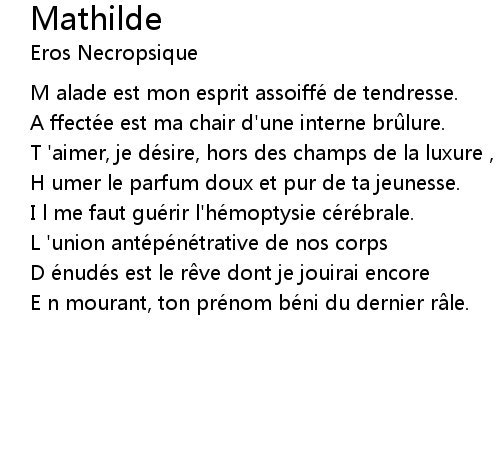 Mathilde
Eros Necropsique

M alade est mon esprit assoiffé de tendresse.
A ffectée est ma chair d'une interne brûlure.
T 'aimer, je désire, hors des champs de la luxure ,
H umer le parfum doux et pur de ta jeunesse.
I l me faut guérir l'hémoptysie cérébrale.
L 'union antépénétrative de nos corps
D énudés est le rêve dont je jouirai encore
E n mourant, ton prénom béni du dernier râle.